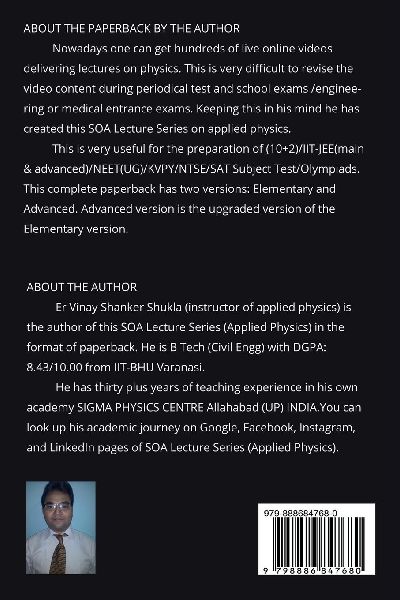 ABOUT THE PAPERBACK BY THE AUTHOR

Nowadays one can get hundreds of live online videos delivering lectures on physics. This is very difficult to revise the video content during periodical test and school exams /engineering or medical entrance exams. Keeping this in his mind he has created this SOA Lecture Series on applied physics.

This is very useful for the preparation of (10+2)/IIT-JEE(main & advanced)/NEET(UG)/KVPY/NTSE/SAT Subject Test/Olympiads. This complete paperback has two versions: Elementary and Advanced. Advanced version is the upgraded version of the Elementary version.

ABOUT THE AUTHOR

Er Vinay Shanker Shukla (instructor of applied physics) is the author of this SOA Lecture Series (Applied Physics) in the format of paperback. He is B Tech (Civil Engg) with DGPA: 8.43/10.00 from IIT-BHU Varanasi.

He has thirty plus years of teaching experience in his own academy SIGMA PHYSICS CENTRE Allahabad (UP) INDIA.You can look up his academic journey on Google, Facebook, Instagram, and LinkedIn pages of SOA Lecture Series (Applied Physics).

979 888684768 0

9 798886 847680